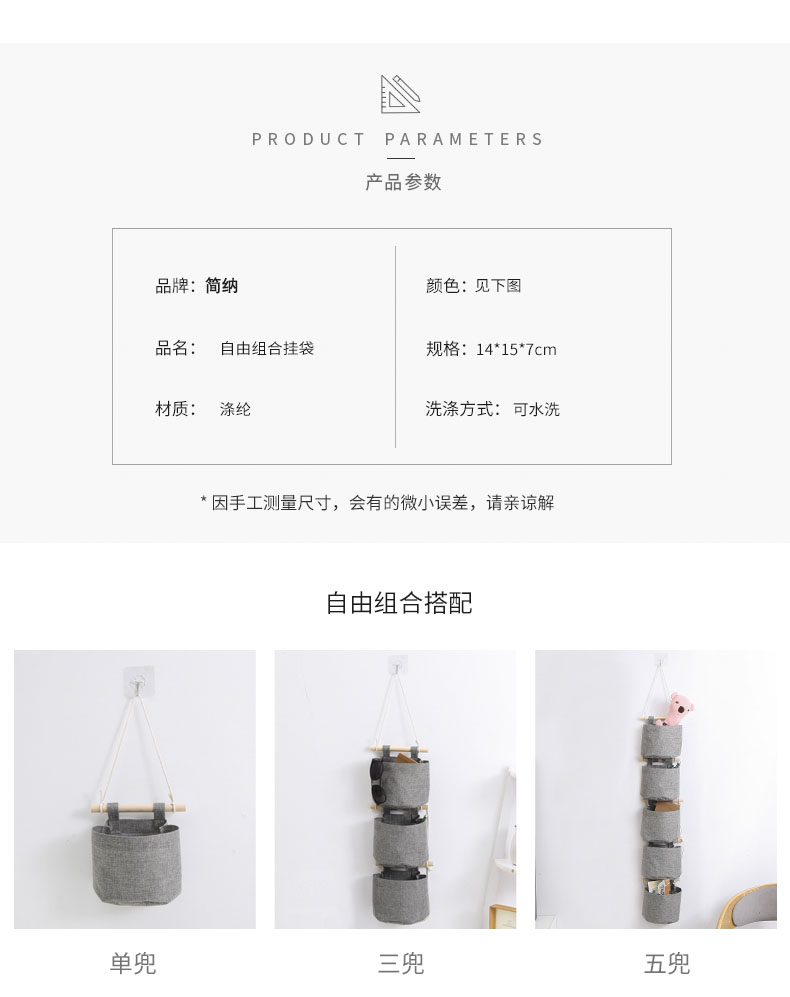 PRODUCT PARAMETERS

产品参数

品牌：简纳

品名： 自由组合挂袋

材质： 涤纶

颜色：见下图

规格：14*15*7cm

洗涤方式： 可水洗

* 因手工测量尺寸，会有的微小误差，请亲谅解

自由组合搭配

单兜

三兜

五兜